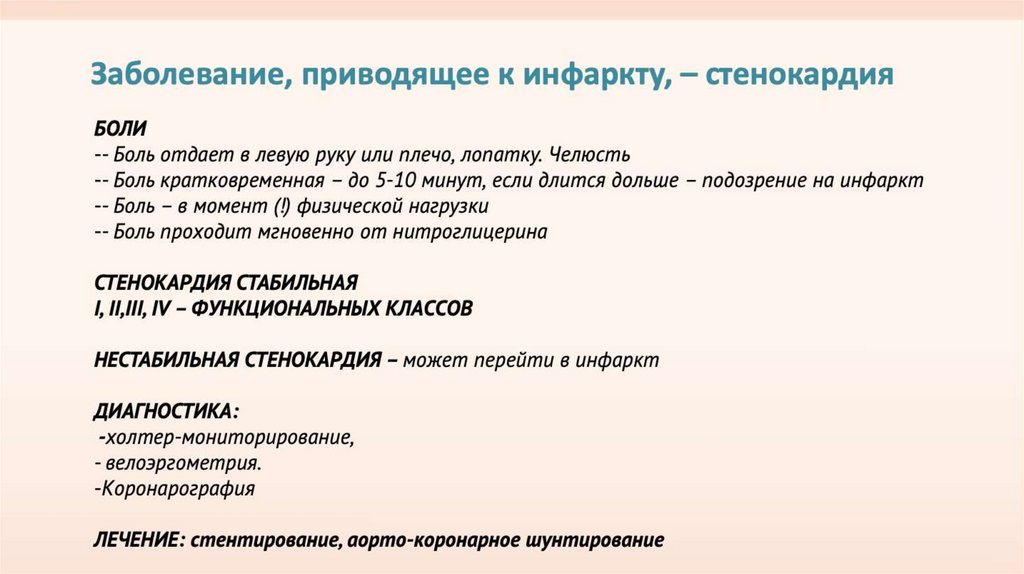 Заболевание, приводящее к инфаркту, – стенокардия

БОЛИ
-- Боль отдает в левую руку или плечо, лопатку. Челюсть
-- Боль кратковременная – до 5-10 минут, если длится дольше – подозрение на инфаркт
-- Боль – в момент (!) физической нагрузки
-- Боль проходит мгновенно от нитроглицерина

СТЕНОКАРДИЯ СТАБИЛЬНАЯ
I, II,III, IV – ФУНКЦИОНАЛЬНЫХ КЛАССОВ

НЕСТАБИЛЬНАЯ СТЕНОКАРДИЯ – может перейти в инфаркт

ДИАГНОСТИКА:
-холтер-мониторирование,
- велоэргометрия.
-Коронарография

ЛЕЧЕНИЕ: стентирование, аорто-коронарное шунтирование